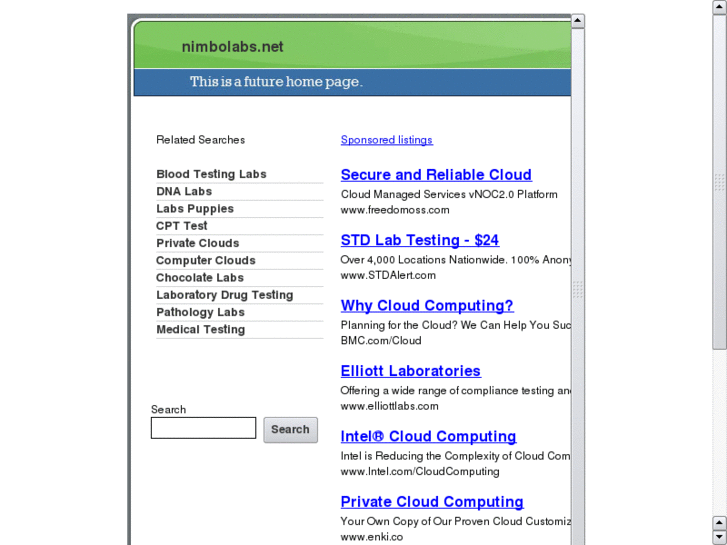 nimbolabs.net

This is a future home page.

Related Searches

Blood Testing Labs
DNA Labs
Labs Puppies
CPT Test
Private Clouds
Computer Clouds
Chocolate Labs
Laboratory Drug Testing
Pathology Labs
Medical Testing

Search

Search

Sponsored listings

Secure and Reliable Cloud
Cloud Managed Services vNOC2.0 Platform
www.freedomoss.com

STD Lab Testing - $24
Over 4,000 Locations Nationwide. 100% Anony
www.STDAlert.com

Why Cloud Computing?
Planning for the Cloud? We Can Help You Suc
BMC.com/Cloud

Elliott Laboratories
Offering a wide range of compliance testing an
www.elliottlabs.com

Intel® Cloud Computing
Intel is Reducing the Complexity of Cloud Com
www.Intel.com/CloudComputing

Private Cloud Computing
Your Own Copy of Our Proven Cloud Customiz
www.enki.co